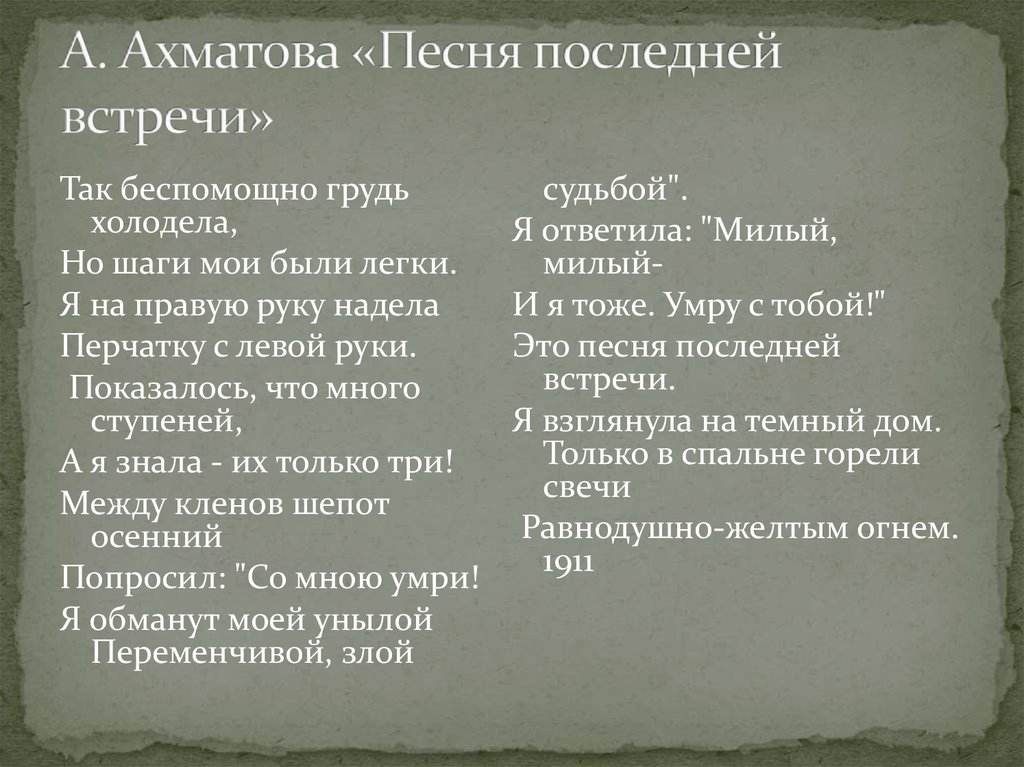 А. Ахматова «Песня последней встречи»

Так беспомощно грудь холодела,
Но шаги мои были легки.
Я на правую руку надела
Перчатку с левой руки.
Показалось, что много ступеней,
А я знала - их только три!
Между кленов шепот осенний
Попросил: "Со мною умри!
Я обманут моей унылой
Переменчивой, злой судьбой".
Я ответила: "Милый, милый-
И я тоже. Умру с тобой!"
Это песня последней встречи.
Я взглянула на темный дом.
Только в спальне горели свечи
Равнодушно-желтым огнем.
1911